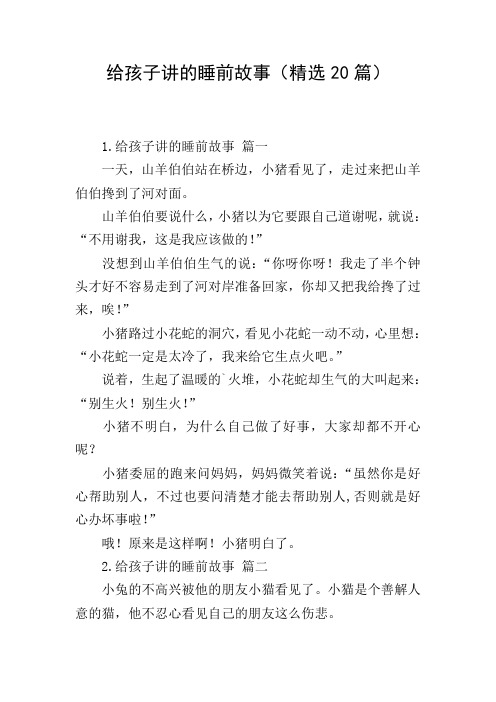 给孩子讲的睡前故事（精选20篇）

1.给孩子讲的睡前故事 篇一

一天，山羊伯伯站在桥边，小猪看见了，走过来把山羊伯伯搀到了河对面。

山羊伯伯要说什么，小猪以为它要跟自己道谢呢，就说：“不用谢我，这是我应该做的！”

没想到山羊伯伯生气的说：“你呀你呀！我走了半个钟头才好不容易走到了河对岸准备回家，你却又把我给搀了过来，唉！”

小猪路过小花蛇的洞穴，看见小花蛇一动不动，心里想：“小花蛇一定是太冷了，我来给它生点火吧。”

说着，生起了温暖的`火堆，小花蛇却生气的大叫起来：“别生火！别生火！”

小猪不明白，为什么自己做了好事，大家却都不开心呢？

小猪委屈的跑来问妈妈，妈妈微笑着说：“虽然你是好心帮助别人，不过也要问清楚才能去帮助别人,否则就是好心办坏事啦！”

哦！原来是这样啊！小猪明白了。

2.给孩子讲的睡前故事 篇二

小兔的不高兴被他的朋友小猫看见了。小猫是个善解人意的猫，他不忍心看见自己的朋友这么伤悲。